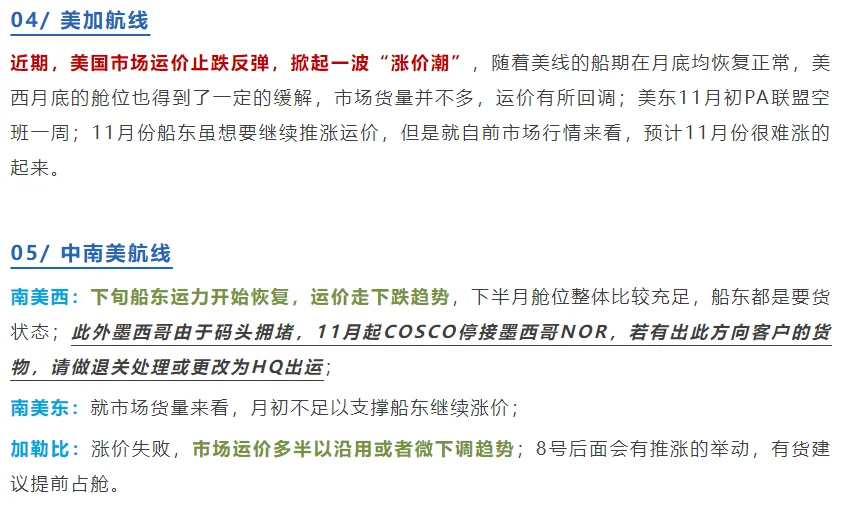 04/ 美加航线

近期，美国市场运价止跌反弹，掀起一波“涨价潮”，随着美线的船期在月底均恢复正常，美西月底的舱位也得到了一定的缓解，市场货量并不多，运价有所回调；美东11月初PA联盟空班一周；11月份船东虽想要继续推涨运价，但是就自前市场行情来看，预计11月份很难涨的起来。

05/ 中南美航线

南美西：下旬船东运力开始恢复，运价走下跌趋势，下半月舱位整体比较充足，船东都是要货状态；此外墨西哥由于码头拥堵，11月起COSCO停接墨西哥NOR，若有出此方向客户的货物，请做退关处理或更改为HQ出运；

南美东：就市场货量来看，月初不足以支撑船东继续涨价；

加勒比：涨价失败，市场运价多半以沿用或者微下调趋势；8号后面会有推涨的举动，有货建议提前占舱。